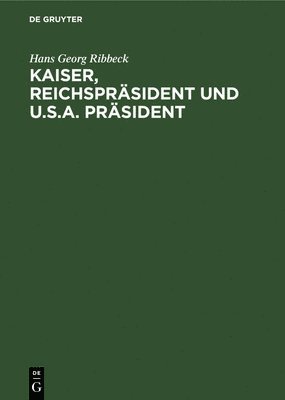 DE GRUYTER

Hans Georg Ribbeck

KAISER, REICHSPRÄSIDENT UND U.S.A. PRÄSIDENT

DE
G